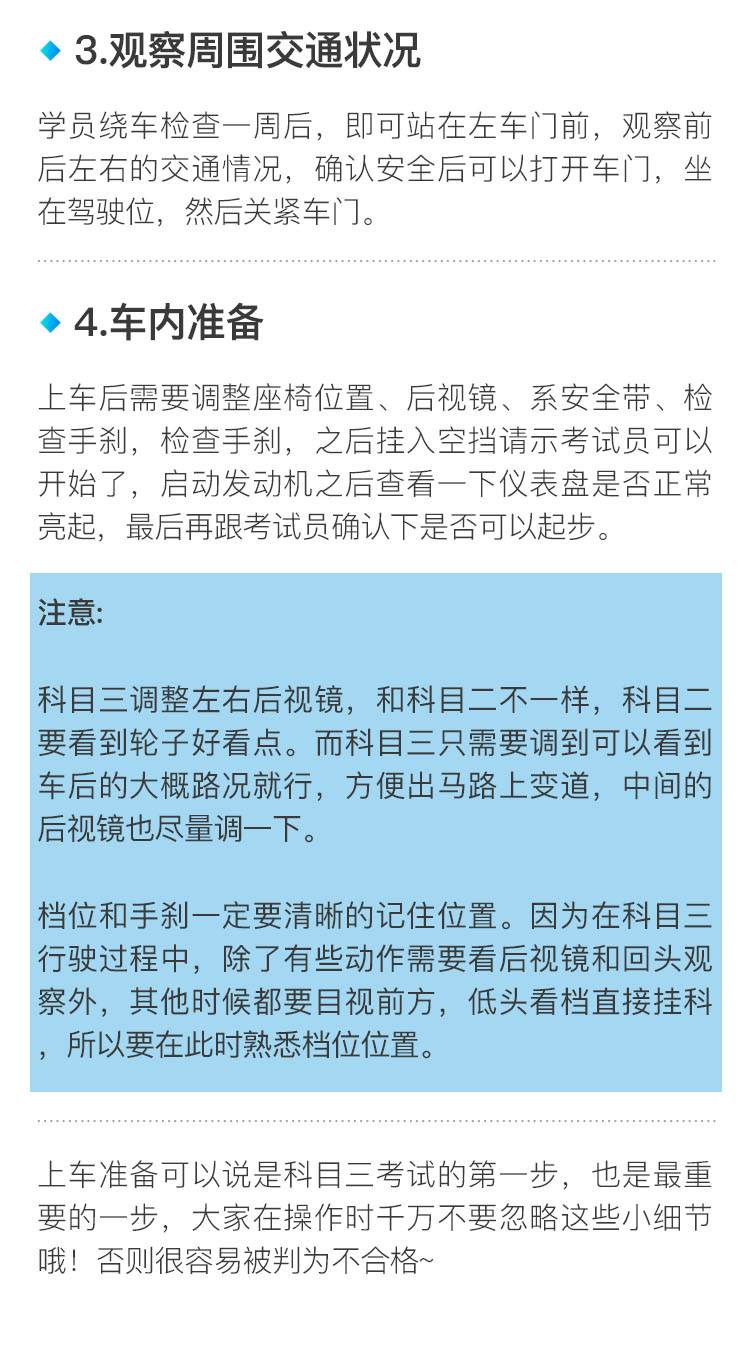 3.观察周围交通状况

学员绕车检查一周后，即可站在左车门前，观察前后左右的交通情况，确认安全后可以打开车门，坐在驾驶位，然后关紧车门。

4.车内准备

上车后需要调整座椅位置、后视镜、系安全带、检查手刹，检查手刹，之后挂入空挡请示考试员可以开始了，启动发动机之后查看一下仪表盘是否正常亮起，最后再跟考试员确认下是否可以起步。

注意:

科目三调整左右后视镜，和科目二不一样，科目二要看到轮子好看点。而科目三只需要调到可以看到车后的大概路况就行，方便出马路上变道，中间的后视镜也尽量调一下。

档位和手刹一定要清晰的记住位置。因为在科目三行驶过程中，除了有些动作需要看后视镜和回头观察外，其他时候都要目视前方，低头看档直接挂科，所以要在此时熟悉档位位置。

上车准备可以说是科目三考试的第一步，也是最重要的一步，大家在操作时千万不要忽略这些小细节哦！否则很容易被判为不合格~